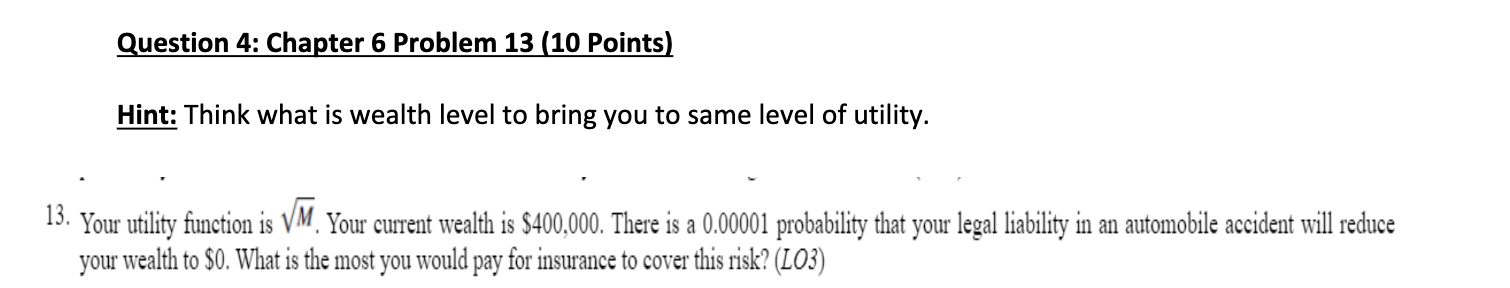 Question 4: Chapter 6 Problem 13 (10 Points)

Hint: Think what is wealth level to bring you to same level of utility.

13. Your utility function is $\sqrt{M}$. Your current wealth is \$400,000. There is a 0.00001 probability that your legal liability in an automobile accident will reduce your wealth to \$0. What is the most you would pay for insurance to cover this risk? (LO3)